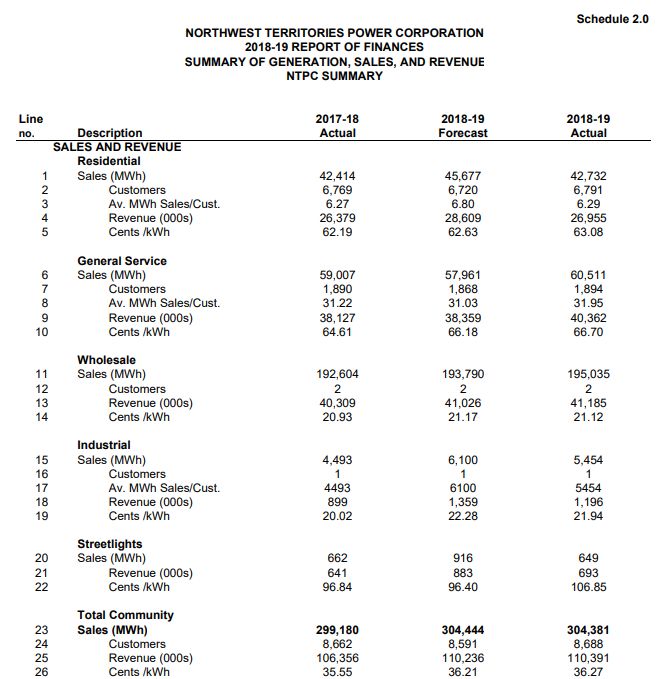 Schedule 2.0

NORTHWEST TERRITORIES POWER CORPORATION
2018-19 REPORT OF FINANCES
SUMMARY OF GENERATION, SALES, AND REVENUE
NTPC SUMMARY

| Line no. | Description | 2017-18 Actual | 2018-19 Forecast | 2018-19 Actual |
|---|---|---|---|---|
| | SALES AND REVENUE | | | |
| | Residential | | | |
| 1 | Sales (MWh) | 42,414 | 45,677 | 42,732 |
| 2 | Customers | 6,769 | 6,720 | 6,791 |
| 3 | Av. MWh Sales/Cust. | 6.27 | 6.80 | 6.29 |
| 4 | Revenue (000s) | 26,379 | 28,609 | 26,955 |
| 5 | Cents /kWh | 62.19 | 62.63 | 63.08 |
| | General Service | | | |
| 6 | Sales (MWh) | 59,007 | 57,961 | 60,511 |
| 7 | Customers | 1,890 | 1,868 | 1,894 |
| 8 | Av. MWh Sales/Cust. | 31.22 | 31.03 | 31.95 |
| 9 | Revenue (000s) | 38,127 | 38,359 | 40,362 |
| 10 | Cents /kWh | 64.61 | 66.18 | 66.70 |
| | Wholesale | | | |
| 11 | Sales (MWh) | 192,604 | 193,790 | 195,035 |
| 12 | Customers | 2 | 2 | 2 |
| 13 | Revenue (000s) | 40,309 | 41,026 | 41,185 |
| 14 | Cents /kWh | 20.93 | 21.17 | 21.12 |
| | Industrial | | | |
| 15 | Sales (MWh) | 4,493 | 6,100 | 5,454 |
| 16 | Customers | 1 | 1 | 1 |
| 17 | Av. MWh Sales/Cust. | 4493 | 6100 | 5454 |
| 18 | Revenue (000s) | 899 | 1,359 | 1,196 |
| 19 | Cents /kWh | 20.02 | 22.28 | 21.94 |
| | Streetlights | | | |
| 20 | Sales (MWh) | 662 | 916 | 649 |
| 21 | Revenue (000s) | 641 | 883 | 693 |
| 22 | Cents /kWh | 96.84 | 96.40 | 106.85 |
| | Total Community | | | |
| 23 | Sales (MWh) | 299,180 | 304,444 | 304,381 |
| 24 | Customers | 8,662 | 8,591 | 8,688 |
| 25 | Revenue (000s) | 106,356 | 110,236 | 110,391 |
| 26 | Cents /kWh | 35.55 | 36.21 | 36.27 |